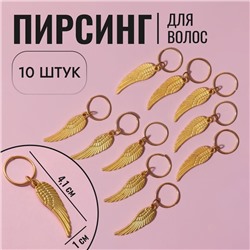 ПИРСИНГ | ДЛЯ ВОЛОС

10 ШТУК

4,1 см

1 см